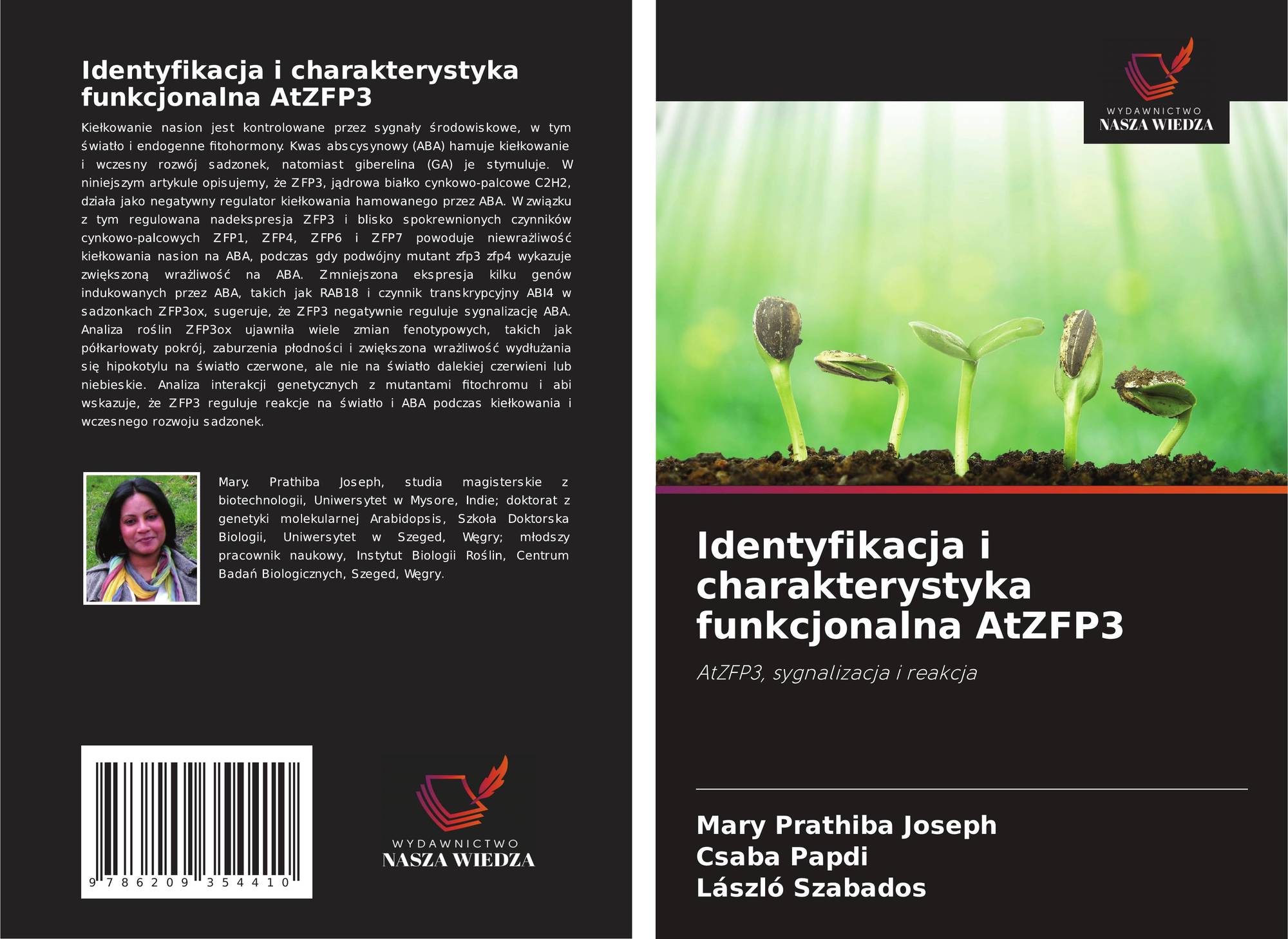 Identyfikacja i charakterystyka funkcjonalna AtZFP3

Kiełkowanie nasion jest kontrolowane przez sygnały środowiskowe, w tym światło i endogenne fitohormony. Kwas abscysynowy (ABA) hamuje kiełkowanie i wczesny rozwój sadzonek, natomiast giberelina (GA) je stymuluje. W niniejszym artykule opisujemy, że ZFP3, jądrowa białko cynkowo-palcowe C2H2, działa jako negatywny regulator kiełkowania hamowanego przez ABA. W związku z tym regulowana nadekspresja ZFP3 i blisko spokrewnionych czynników cynkowo-palcowych ZFP1, ZFP4, ZFP6 i ZFP7 powoduje niewrażliwość kiełkowania nasion na ABA, podczas gdy podwójny mutant zfp3 zfp4 wykazuje zwiększoną wrażliwość na ABA. Zmniejszona ekspresja kilku genów indukowanych przez ABA, takich jak RAB18 i czynnik transkrypcyjny ABI4 w sadzonkach ZFP3ox, sugeruje, że ZFP3 negatywnie reguluje sygnalizację ABA. Analiza roślin ZFP3ox ujawniła wiele zmian fenotypowych, takich jak półkarłowaty pokrój, zaburzenia płodności i zwiększona wrażliwość wydłużania się hipokotylu na światło czerwone, ale nie na światło dalekiej czerwieni lub niebieskie. Analiza interakcji genetycznych z mutantami fitochromu i abi wskazuje, że ZFP3 reguluje reakcje na światło i ABA podczas kiełkowania i wczesnego rozwoju sadzonek.

Mary. Prathiba Joseph, studia magisterskie z biotechnologii, Uniwersytet w Mysore, Indie; doktorat z genetyki molekularnej Arabidopsis, Szkoła Doktorska Biologii, Uniwersytet w Szeged, Węgry; młodszy pracownik naukowy, Instytut Biologii Roślin, Centrum Badań Biologicznych, Szeged, Węgry.

9 786209 354410

WYDAWNICTWO
NASZA WIEDZA

WYDAWNICTWO
NASZA WIEDZA

Identyfikacja i charakterystyka funkcjonalna AtZFP3

AtZFP3, sygnalizacja i reakcja

Mary Prathiba Joseph
Csaba Papdi
László Szabados